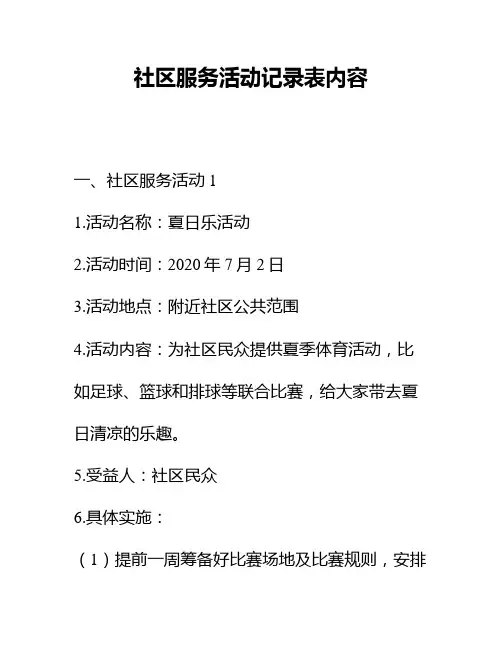 社区服务活动记录表内容

一、社区服务活动 1

1.活动名称：夏日乐活动

2.活动时间：2020 年 7 月 2 日

3.活动地点：附近社区公共范围

4.活动内容：为社区民众提供夏季体育活动，比如足球、篮球和排球等联合比赛，给大家带去夏日清凉的乐趣。

5.受益人：社区民众

6.具体实施：

（1）提前一周筹备好比赛场地及比赛规则，安排